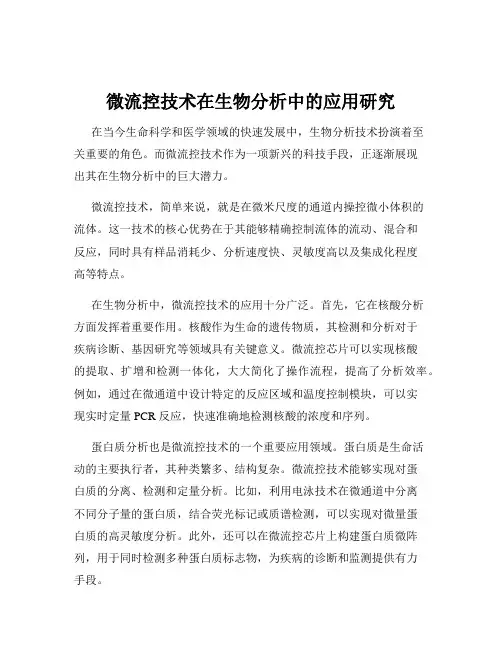 微流控技术在生物分析中的应用研究

在当今生命科学和医学领域的快速发展中，生物分析技术扮演着至关重要的角色。而微流控技术作为一项新兴的科技手段，正逐渐展现出其在生物分析中的巨大潜力。

微流控技术，简单来说，就是在微米尺度的通道内操控微小体积的流体。这一技术的核心优势在于其能够精确控制流体的流动、混合和反应，同时具有样品消耗少、分析速度快、灵敏度高以及集成化程度高等特点。

在生物分析中，微流控技术的应用十分广泛。首先，它在核酸分析方面发挥着重要作用。核酸作为生命的遗传物质，其检测和分析对于疾病诊断、基因研究等领域具有关键意义。微流控芯片可以实现核酸的提取、扩增和检测一体化，大大简化了操作流程，提高了分析效率。例如，通过在微通道中设计特定的反应区域和温度控制模块，可以实现实时定量 PCR 反应，快速准确地检测核酸的浓度和序列。

蛋白质分析也是微流控技术的一个重要应用领域。蛋白质是生命活动的主要执行者，其种类繁多、结构复杂。微流控技术能够实现对蛋白质的分离、检测和定量分析。比如，利用电泳技术在微通道中分离不同分子量的蛋白质，结合荧光标记或质谱检测，可以实现对微量蛋白质的高灵敏度分析。此外，还可以在微流控芯片上构建蛋白质微阵列，用于同时检测多种蛋白质标志物，为疾病的诊断和监测提供有力手段。